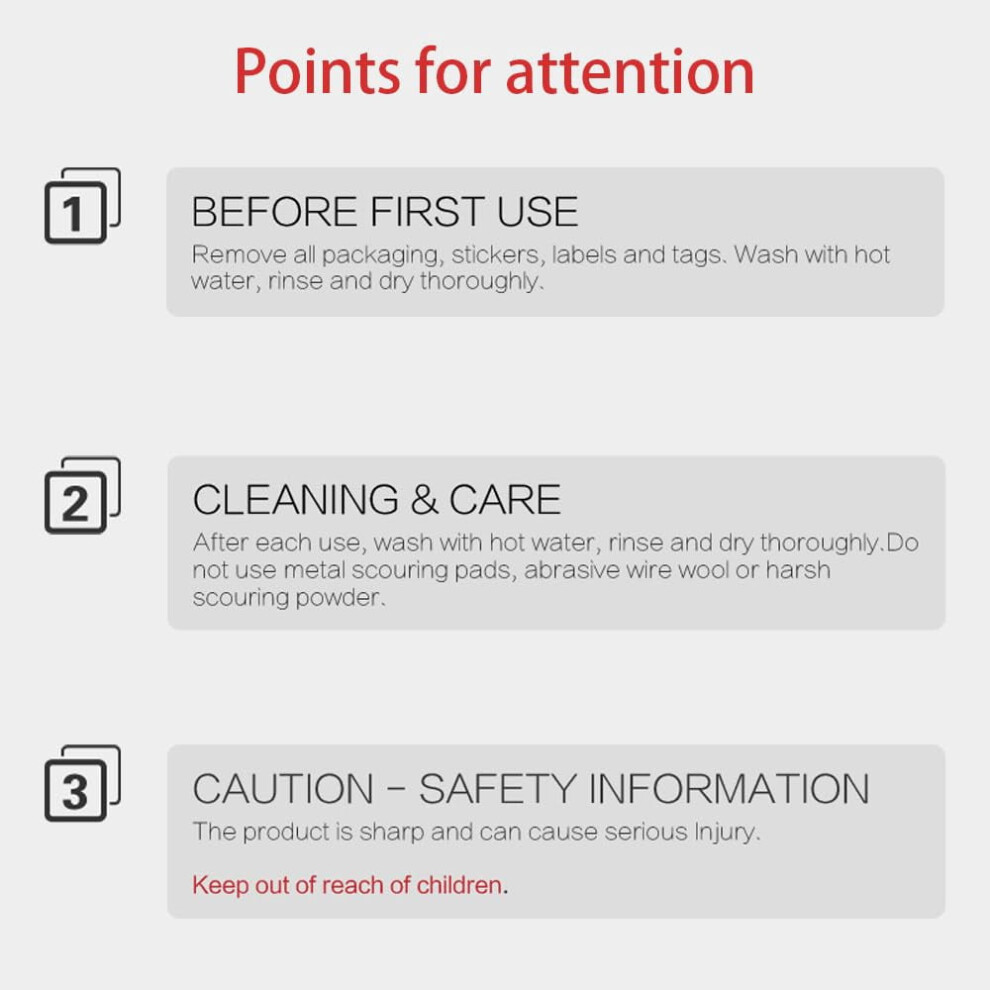 Points for attention

1

BEFORE FIRST USE

Remove all packaging, stickers, labels and tags. Wash with hot water, rinse and dry thoroughly.

2

CLEANING & CARE

After each use, wash with hot water, rinse and dry thoroughly.Do not use metal scouring pads, abrasive wire wool or harsh scouring powder.

3

CAUTION - SAFETY INFORMATION

The product is sharp and can cause serious Injury.

Keep out of reach of children.